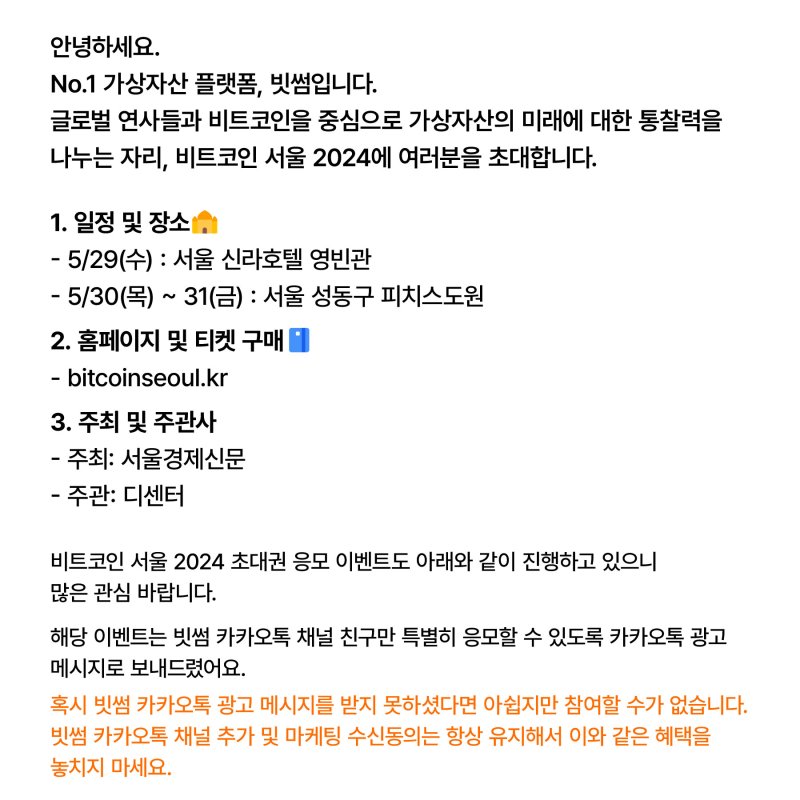 안녕하세요.
No.1 가상자산 플랫폼, 빗썸입니다.
글로벌 연사들과 비트코인을 중심으로 가상자산의 미래에 대한 통찰력을 나누는 자리, 비트코인 서울 2024에 여러분을 초대합니다.

1. 일정 및 장소
- 5/29(수) : 서울 신라호텔 영빈관
- 5/30(목) ~ 31(금) : 서울 성동구 피치스도원
2. 홈페이지 및 티켓 구매
- bitcoinseoul.kr
3. 주최 및 주관사
- 주최: 서울경제신문
- 주관: 디센터

비트코인 서울 2024 초대권 응모 이벤트도 아래와 같이 진행하고 있으니 많은 관심 바랍니다.

해당 이벤트는 빗썸 카카오톡 채널 친구만 특별히 응모할 수 있도록 카카오톡 광고 메시지로 보내드렸어요.

혹시 빗썸 카카오톡 광고 메시지를 받지 못하셨다면 아쉽지만 참여할 수가 없습니다. 빗썸 카카오톡 채널 추가 및 마케팅 수신동의는 항상 유지해서 이와 같은 혜택을 놓치지 마세요.